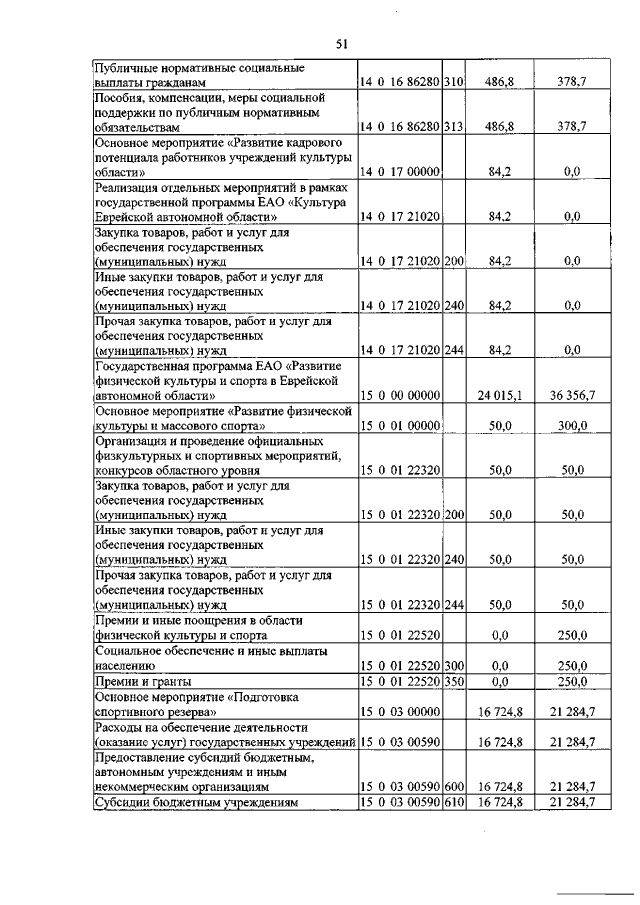 51

| | | | | |
|---|---|---|---|---|
| Публичные нормативные социальные выплаты гражданам | 14 0 16 86280 | 310 | 486,8 | 378,7 |
| Пособия, компенсации, меры социальной поддержки по публичным нормативным обязательствам | 14 0 16 86280 | 313 | 486,8 | 378,7 |
| Основное мероприятие «Развитие кадрового потенциала работников учреждений культуры области» | 14 0 17 00000 | | 84,2 | 0,0 |
| Реализация отдельных мероприятий в рамках государственной программы ЕАО «Культура Еврейской автономной области» | 14 0 17 21020 | | 84,2 | 0,0 |
| Закупка товаров, работ и услуг для обеспечения государственных (муниципальных) нужд | 14 0 17 21020 | 200 | 84,2 | 0,0 |
| Иные закупки товаров, работ и услуг для обеспечения государственных (муниципальных) нужд | 14 0 17 21020 | 240 | 84,2 | 0,0 |
| Прочая закупка товаров, работ и услуг для обеспечения государственных (муниципальных) нужд | 14 0 17 21020 | 244 | 84,2 | 0,0 |
| Государственная программа ЕАО «Развитие физической культуры и спорта в Еврейской автономной области» | 15 0 00 00000 | | 24 015,1 | 36 356,7 |
| Основное мероприятие «Развитие физической культуры и массового спорта» | 15 0 01 00000 | | 50,0 | 300,0 |
| Организация и проведение официальных физкультурных и спортивных мероприятий, конкурсов областного уровня | 15 0 01 22320 | | 50,0 | 50,0 |
| Закупка товаров, работ и услуг для обеспечения государственных (муниципальных) нужд | 15 0 01 22320 | 200 | 50,0 | 50,0 |
| Иные закупки товаров, работ и услуг для обеспечения государственных (муниципальных) нужд | 15 0 01 22320 | 240 | 50,0 | 50,0 |
| Прочая закупка товаров, работ и услуг для обеспечения государственных (муниципальных) нужд | 15 0 01 22320 | 244 | 50,0 | 50,0 |
| Премии и иные поощрения в области физической культуры и спорта | 15 0 01 22520 | | 0,0 | 250,0 |
| Социальное обеспечение и иные выплаты населению | 15 0 01 22520 | 300 | 0,0 | 250,0 |
| Премии и гранты | 15 0 01 22520 | 350 | 0,0 | 250,0 |
| Основное мероприятие «Подготовка спортивного резерва» | 15 0 03 00000 | | 16 724,8 | 21 284,7 |
| Расходы на обеспечение деятельности (оказание услуг) государственных учреждений | 15 0 03 00590 | | 16 724,8 | 21 284,7 |
| Предоставление субсидий бюджетным, автономным учреждениям и иным некоммерческим организациям | 15 0 03 00590 | 600 | 16 724,8 | 21 284,7 |
| Субсидии бюджетным учреждениям | 15 0 03 00590 | 610 | 16 724,8 | 21 284,7 |